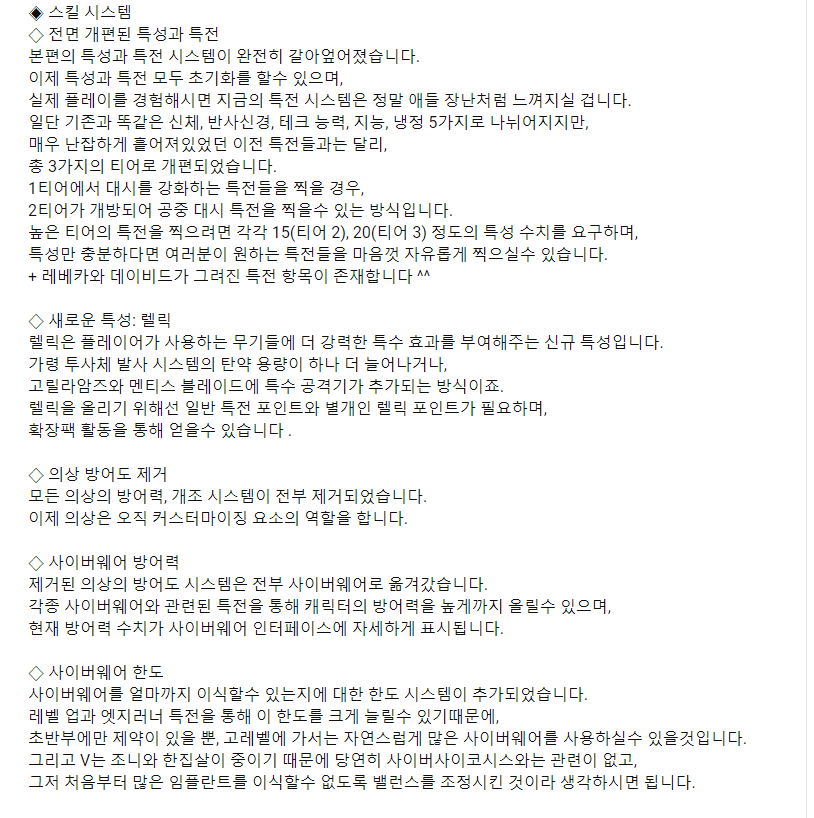 ◈ 스킬 시스템
◇ 전면 개편된 특성과 특전
본편의 특성과 특전 시스템이 완전히 갈아엎어졌습니다.
이제 특성과 특전 모두 초기화를 할수 있으며,
실제 플레이를 경험해시면 지금의 특전 시스템은 정말 애들 장난처럼 느껴지실 겁니다.
일단 기존과 똑같은 신체, 반사신경, 테크 능력, 지능, 냉정 5가지로 나뉘어지지만,
매우 난잡하게 흩어져있었던 이전 특전들과는 달리,
총 3가지의 티어로 개편되었습니다.
1티어에서 대시를 강화하는 특전들을 찍을 경우,
2티어가 개방되어 공중 대시 특전을 찍을수 있는 방식입니다.
높은 티어의 특전을 찍으려면 각각 15(티어 2), 20(티어 3) 정도의 특성 수치를 요구하며,
특성만 충분하다면 여러분이 원하는 특전들을 마음껏 자유롭게 찍으실수 있습니다.
+ 레베카와 데이비드가 그려진 특전 항목이 존재합니다 ^^

◇ 새로운 특성: 렐릭
렐릭은 플레이어가 사용하는 무기들에 더 강력한 특수 효과를 부여해주는 신규 특성입니다.
가령 투사체 발사 시스템의 탄약 용량이 하나 더 늘어나거나,
고릴라암즈와 멘티스 블레이드에 특수 공격기가 추가되는 방식이죠.
렐릭을 올리기 위해선 일반 특전 포인트와 별개인 렐릭 포인트가 필요하며,
확장팩 활동을 통해 얻을수 있습니다 .

◇ 의상 방어도 제거
모든 의상의 방어력, 개조 시스템이 전부 제거되었습니다.
이제 의상은 오직 커스터마이징 요소의 역할을 합니다.

◇ 사이버웨어 방어력
제거된 의상의 방어도 시스템은 전부 사이버웨어로 옮겨갔습니다.
각종 사이버웨어와 관련된 특전을 통해 캐릭터의 방어력을 높게까지 올릴수 있으며,
현재 방어력 수치가 사이버웨어 인터페이스에 자세하게 표시됩니다.

◇ 사이버웨어 한도
사이버웨어를 얼마까지 이식할수 있는지에 대한 한도 시스템이 추가되었습니다.
레벨 업과 엣지러너 특전을 통해 이 한도를 크게 늘릴수 있기때문에,
초반부에만 제약이 있을 뿐, 고레벨에 가서는 자연스럽게 많은 사이버웨어를 사용하실수 있을것입니다.
그리고 V는 조니와 한집살이 중이기 때문에 당연히 사이버사이코시스와는 관련이 없고,
그저 처음부터 많은 임플란트를 이식할수 없도록 밸런스를 조정시킨 것이라 생각하시면 됩니다.